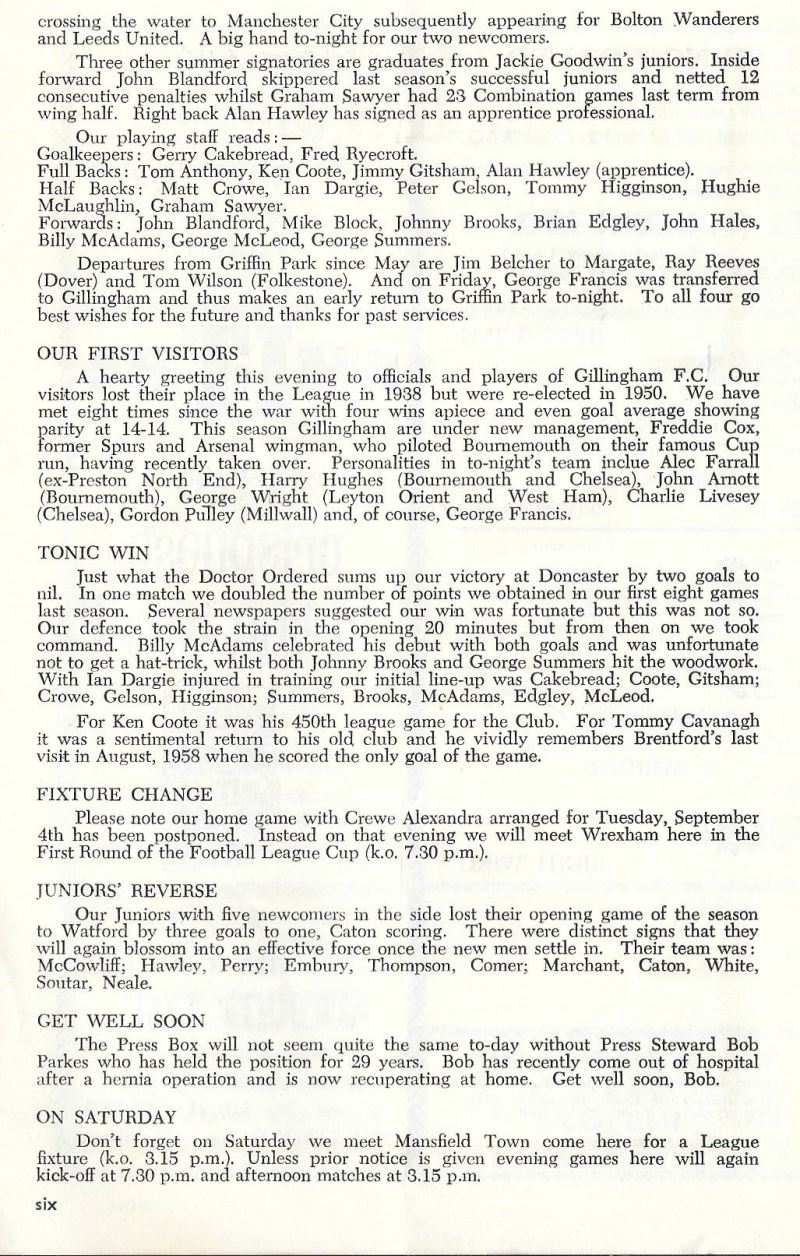 crossing the water to Manchester City subsequently appearing for Bolton Wanderers and Leeds United. A big hand to-night for our two newcomers.

Three other summer signatories are graduates from Jackie Goodwin's juniors. Inside forward John Blandford skippered last season's successful juniors and netted 12 consecutive penalties whilst Graham Sawyer had 23 Combination games last term from wing half. Right back Alan Hawley has signed as an apprentice professional.

Our playing staff reads:—
Goalkeepers: Gerry Cakebread, Fred Ryecroft.
Full Backs: Tom Anthony, Ken Coote, Jimmy Gitsham, Alan Hawley (apprentice).
Half Backs: Matt Crowe, Ian Dargie, Peter Gelson, Tommy Higginson, Hughie McLaughlin, Graham Sawyer.
Forwards: John Blandford, Mike Block, Johnny Brooks, Brian Edgley, John Hales, Billy McAdams, George McLeod, George Summers.

Departures from Griffin Park since May are Jim Belcher to Margate, Ray Reeves (Dover) and Tom Wilson (Folkestone). And on Friday, George Francis was transferred to Gillingham and thus makes an early return to Griffin Park to-night. To all four go best wishes for the future and thanks for past services.

OUR FIRST VISITORS

A hearty greeting this evening to officials and players of Gillingham F.C. Our visitors lost their place in the League in 1938 but were re-elected in 1950. We have met eight times since the war with four wins apiece and even goal average showing parity at 14-14. This season Gillingham are under new management, Freddie Cox, former Spurs and Arsenal wingman, who piloted Bournemouth on their famous Cup run, having recently taken over. Personalities in to-night's team inclue Alec Farrall (ex-Preston North End), Harry Hughes (Bournemouth and Chelsea), John Arnott (Bournemouth), George Wright (Leyton Orient and West Ham), Charlie Livesey (Chelsea), Gordon Pulley (Millwall) and, of course, George Francis.

TONIC WIN

Just what the Doctor Ordered sums up our victory at Doncaster by two goals to nil. In one match we doubled the number of points we obtained in our first eight games last season. Several newspapers suggested our win was fortunate but this was not so. Our defence took the strain in the opening 20 minutes but from then on we took command. Billy McAdams celebrated his debut with both goals and was unfortunate not to get a hat-trick, whilst both Johnny Brooks and George Summers hit the woodwork. With Ian Dargie injured in training our initial line-up was Cakebread; Coote, Gitsham; Crowe, Gelson, Higginson; Summers, Brooks, McAdams, Edgley, McLeod.

For Ken Coote it was his 450th league game for the Club. For Tommy Cavanagh it was a sentimental return to his old club and he vividly remembers Brentford's last visit in August, 1958 when he scored the only goal of the game.

FIXTURE CHANGE

Please note our home game with Crewe Alexandra arranged for Tuesday, September 4th has been postponed. Instead on that evening we will meet Wrexham here in the First Round of the Football League Cup (k.o. 7.30 p.m.).

JUNIORS' REVERSE

Our Juniors with five newcomers in the side lost their opening game of the season to Watford by three goals to one, Caton scoring. There were distinct signs that they will again blossom into an effective force once the new men settle in. Their team was: McCowliff; Hawley, Perry; Embury, Thompson, Comer; Marchant, Caton, White, Soutar, Neale.

GET WELL SOON

The Press Box will not seem quite the same to-day without Press Steward Bob Parkes who has held the position for 29 years. Bob has recently come out of hospital after a hernia operation and is now recuperating at home. Get well soon, Bob.

ON SATURDAY

Don't forget on Saturday we meet Mansfield Town come here for a League fixture (k.o. 3.15 p.m.). Unless prior notice is given evening games here will again kick-off at 7.30 p.m. and afternoon matches at 3.15 p.m.

six